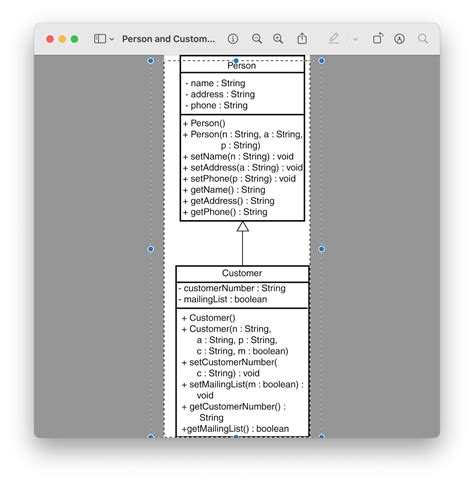 Person and Custom...

Person

- name : String
- address : String
- phone : String

+ Person()
+ Person(n : String, a : String, p : String)
+ setName(n : String) : void
+ setAddress(a : String) : void
+ setPhone(p : String) : void
+ getName() : String
+ getAddress() : String
+ getPhone() : String

Customer

- customerNumber : String
- mailingList : boolean

+ Customer()
+ Customer(n : String, a : String, p : String, c : String, m : boolean)
+ setCustomerNumber( c : String) : void
+ setMailingList(m : boolean) : void
+ getCustomerNumber() : String
+getMailingList() : boolean